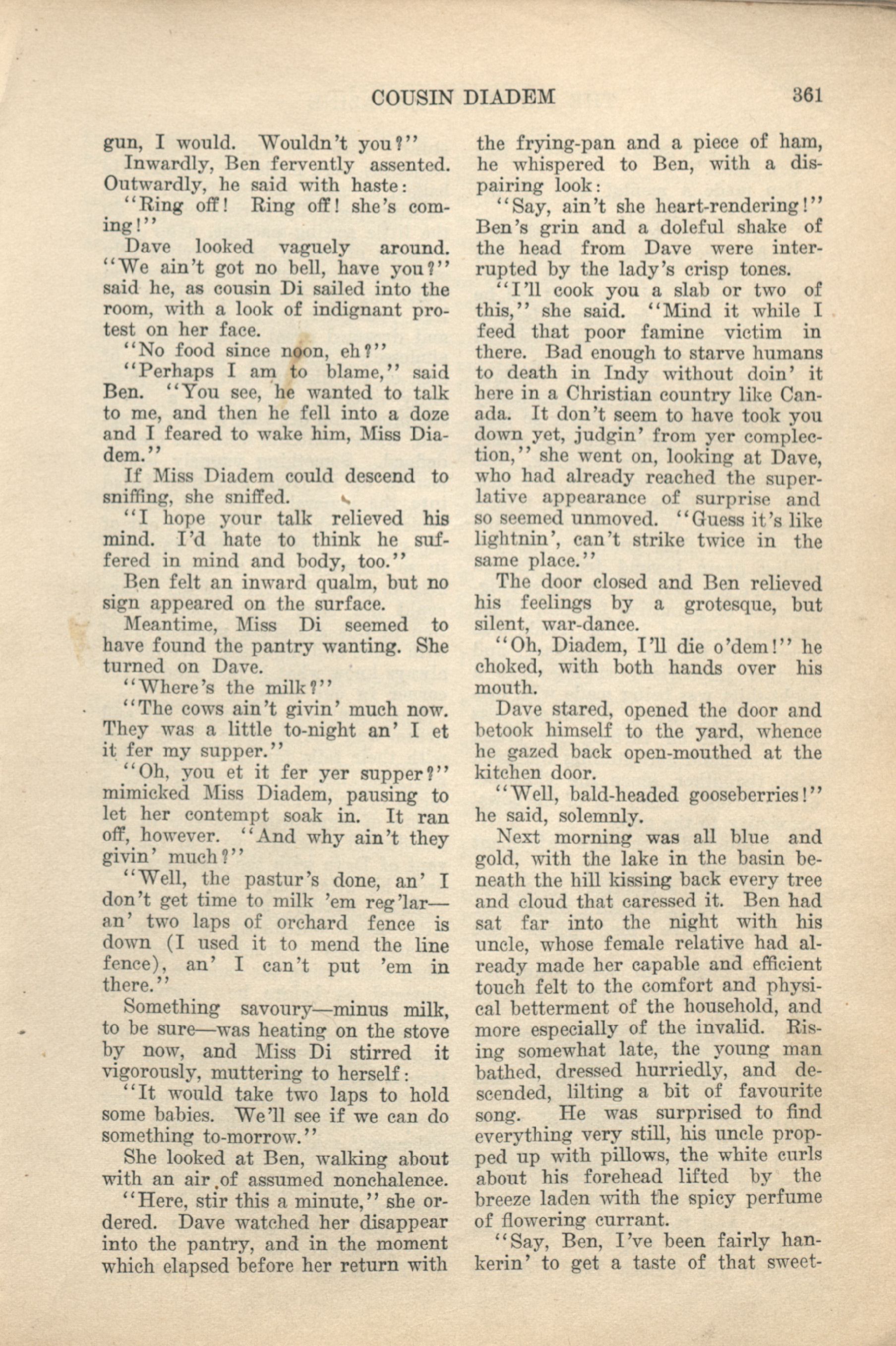 COUSIN DIADEM 361

gun, I would. Wouldn't you?"

Inwardly, Ben fervently assented. Outwardly, he said with haste:

"Ring off! Ring off! she's coming!"

Dave looked vaguely around. "We ain't got no bell, have you?" said he, as cousin Di sailed into the room, with a look of indignant protest on her face.

"No food since noon, eh?"

"Perhaps I am to blame," said Ben. "You see, he wanted to talk to me, and then he fell into a doze and I feared to wake him, Miss Diadem."

If Miss Diadem could descend to sniffing, she sniffed.

"I hope your talk relieved his mind. I'd hate to think he suffered in mind and body, too."

Ben felt an inward qualm, but no sign appeared on the surface.

Meantime, Miss Di seemed to have found the pantry wanting. She turned on Dave.

"Where's the milk?"

"The cows ain't givin' much now. They was a little to-night an' I et it fer my supper."

"Oh, you et it fer yer supper?" mimicked Miss Diadem, pausing to let her contempt soak in. It ran off, however. "And why ain't they givin' much?"

"Well, the pastur's done, an' I don't get time to milk 'em reg'lar—an' two laps of orchard fence is down (I used it to mend the line fence), an' I can't put 'em in there."

Something savoury—minus milk, to be sure—was heating on the stove by now, and Miss Di stirred it vigorously, muttering to herself:

"It would take two laps to hold some babies. We'll see if we can do something to-morrow."

She looked at Ben, walking about with an air of assumed nonchalence.

"Here, stir this a minute," she ordered. Dave watched her disappear into the pantry, and in the moment which elapsed before her return with the frying-pan and a piece of ham, he whispered to Ben, with a dispairing look:

"Say, ain't she heart-rendering!"

Ben's grin and a doleful shake of the head from Dave were interrupted by the lady's crisp tones.

"I'll cook you a slab or two of this," she said. "Mind it while I feed that poor famine victim in there. Bad enough to starve humans to death in Indy without doin' it here in a Christian country like Canada. It don't seem to have took you down yet, judgin' from yer complection," she went on, looking at Dave, who had already reached the superlative appearance of surprise and so seemed unmoved. "Guess it's like lightnin', can't strike twice in the same place."

The door closed and Ben relieved his feelings by a grotesque, but silent, war-dance.

"Oh, Diadem, I'll die o'dem!" he choked, with both hands over his mouth.

Dave stared, opened the door and betook himself to the yard, whence he gazed back open-mouthed at the kitchen door.

"Well, bald-headed gooseberries!" he said, solemnly.

Next morning was all blue and gold, with the lake in the basin beneath the hill kissing back every tree and cloud that caressed it. Ben had sat far into the night with his uncle, whose female relative had already made her capable and efficient touch felt to the comfort and physical betterment of the household, and more especially of the invalid. Rising somewhat late, the young man bathed, dressed hurriedly, and descended, lilting a bit of favourite song. He was surprised to find everything very still, his uncle propped up with pillows, the white curls about his forehead lifted by the breeze laden with the spicy perfume of flowering currant.

"Say, Ben, I've been fairly hankerin' to get a taste of that sweet-